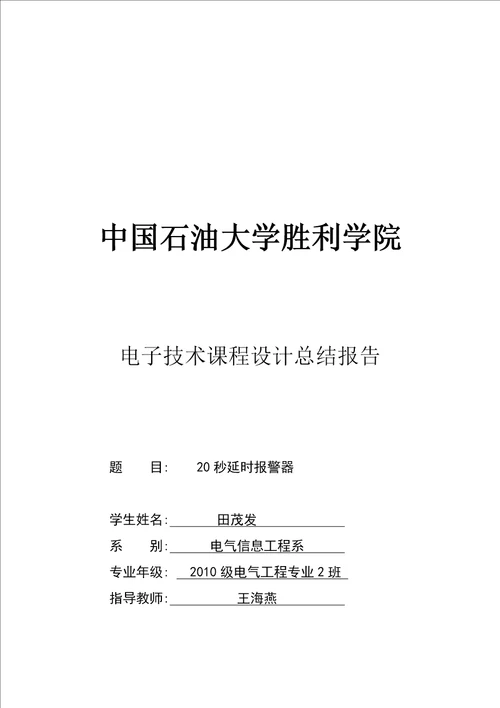 中国石油大学胜利学院

电子技术课程设计总结报告

题　　目:　20 秒延时报警器

学生姓名:　田茂发

系　　别:　电气信息工程系

专业年级:　2010 级电气工程专业 2 班

指导教师:　王海燕